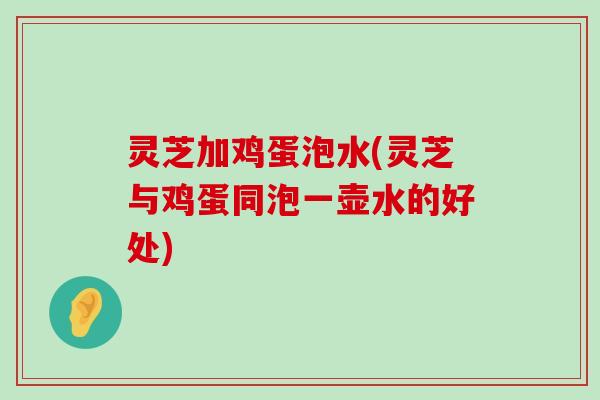 灵芝加鸡蛋泡水(灵芝与鸡蛋同泡一壶水的好处)